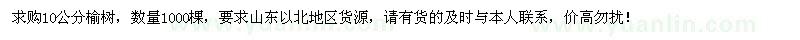 求购10公分榆树，数量1000棵，要求山东以北地区货源，请有货的及时与本人联系，价高勿扰！